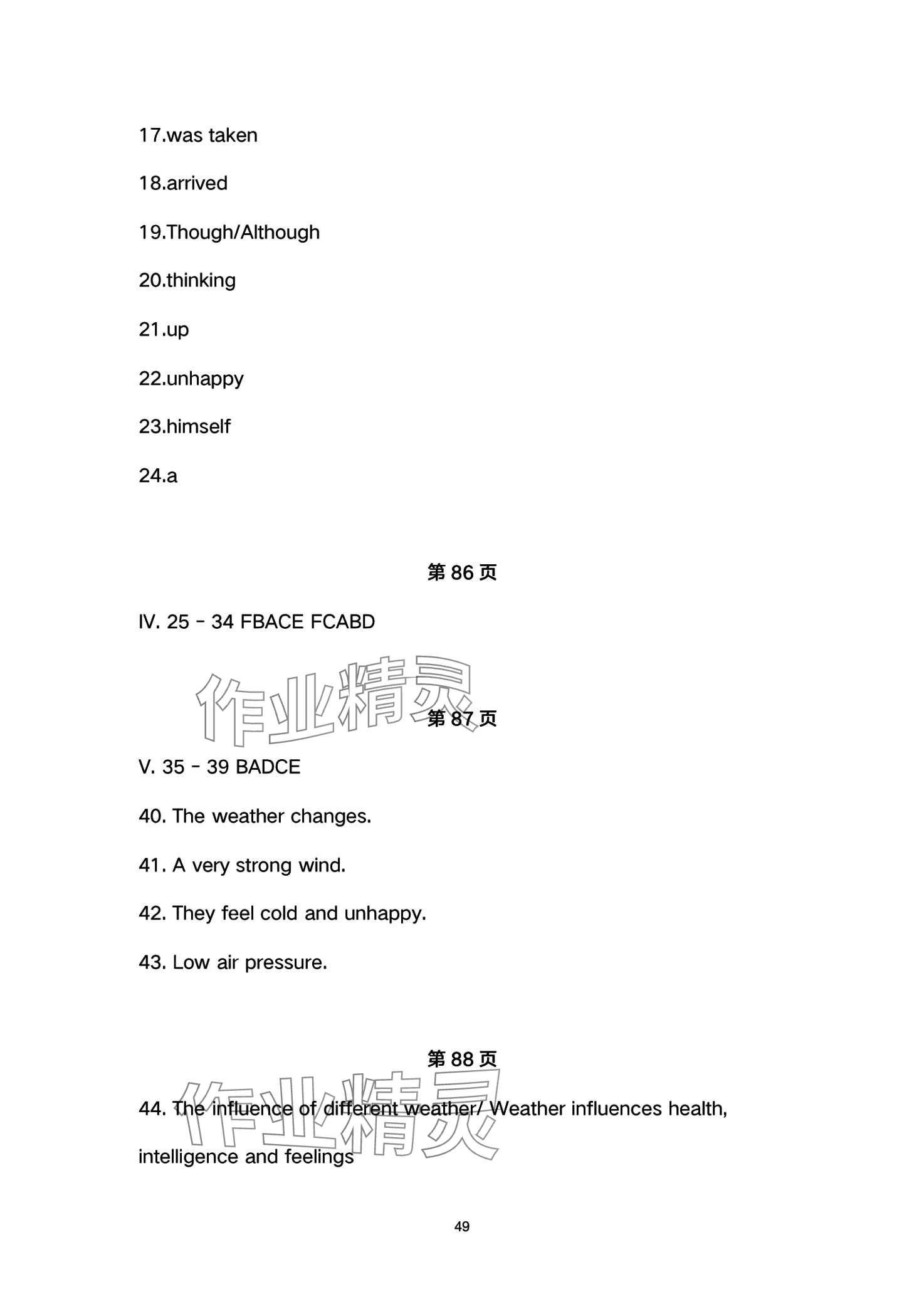 17.was taken

18.arrived

19.Though/Although

20.thinking

21.up

22.unhappy

23.himself

24.a

第 86 页

IV. 25 - 34 FBACE FCABD

作业精灵

第 87 页

V. 35 - 39 BADCE

40. The weather changes.

41. A very strong wind.

42. They feel cold and unhappy.

43. Low air pressure.

第 88 页

作业精灵

44. The influence of different weather/ Weather influences health, intelligence and feelings

49